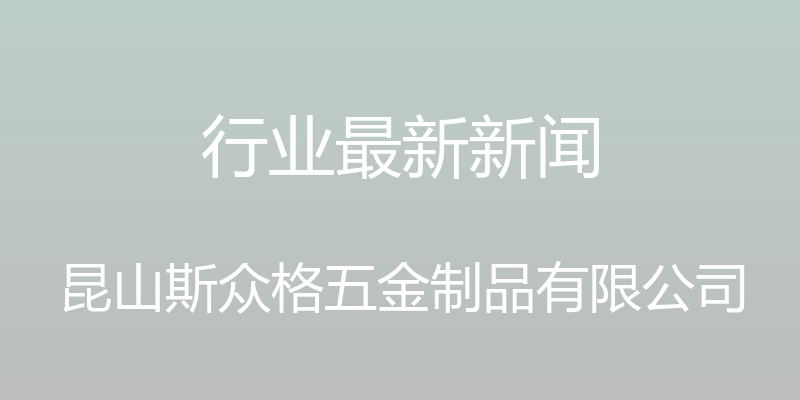 行业最新新闻

昆山斯众格五金制品有限公司